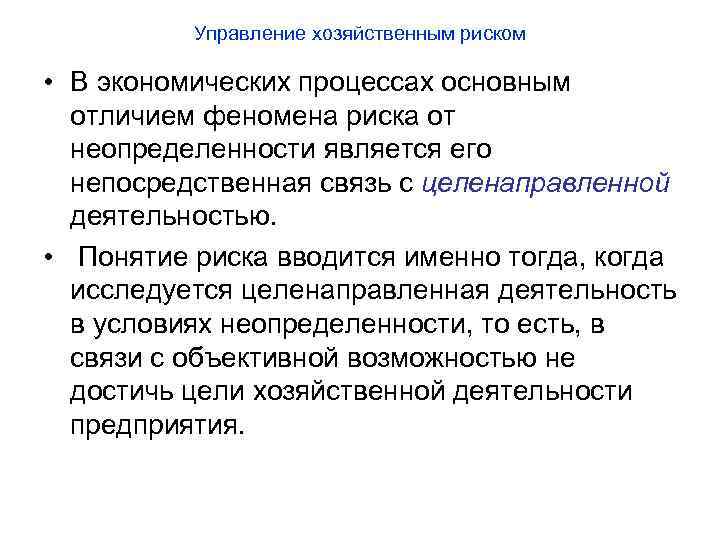 Управление хозяйственным риском

• В экономических процессах основным отличием феномена риска от неопределенности является его непосредственная связь с целенаправленной деятельностью.

• Понятие риска вводится именно тогда, когда исследуется целенаправленная деятельность в условиях неопределенности, то есть, в связи с объективной возможностью не достичь цели хозяйственной деятельности предприятия.